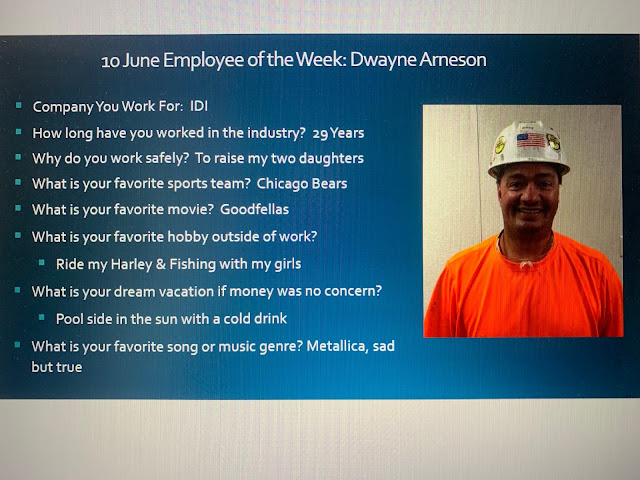 10 June Employee of the Week: Dwayne Arneson

• Company You Work For: IDI
• How long have you worked in the industry? 29 Years
• Why do you work safely? To raise my two daughters
• What is your favorite sports team? Chicago Bears
• What is your favorite movie? Goodfellas
• What is your favorite hobby outside of work?
• Ride my Harley & Fishing with my girls
• What is your dream vacation if money was no concern?
• Pool side in the sun with a cold drink
• What is your favorite song or music genre? Metallica, sad but true